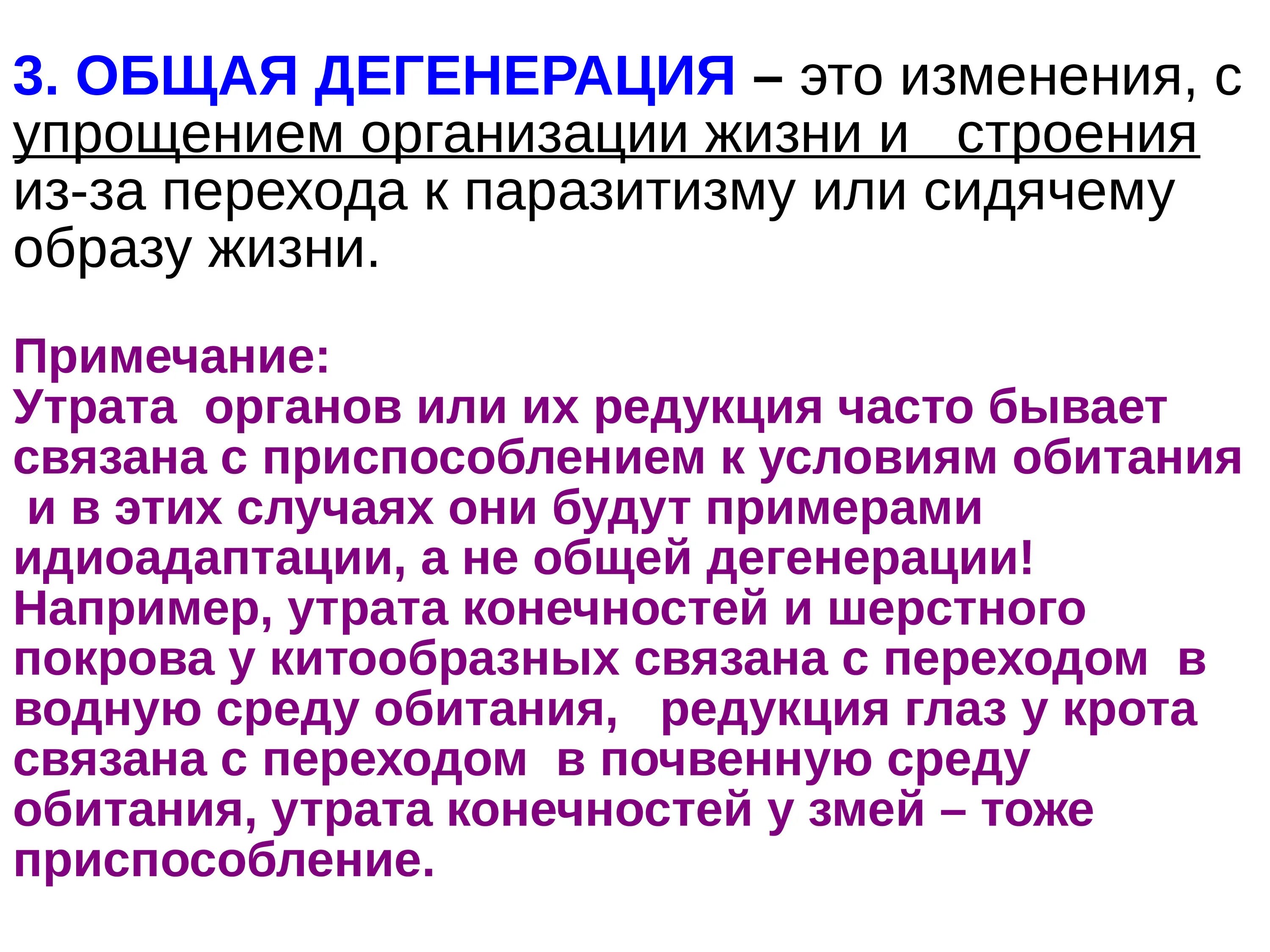 3. ОБЩАЯ ДЕГЕНЕРАЦИЯ – это изменения, с упрощением организации жизни и строения из-за перехода к паразитизму или сидячему образу жизни.

Примечание:
Утрата органов или их редукция часто бывает связана с приспособлением к условиям обитания и в этих случаях они будут примерами идиоадаптации, а не общей дегенерации! Например, утрата конечностей и шерстного покрова у китообразных связана с переходом в водную среду обитания, редукция глаз у крота связана с переходом в почвенную среду обитания, утрата конечностей у змей – тоже приспособление.